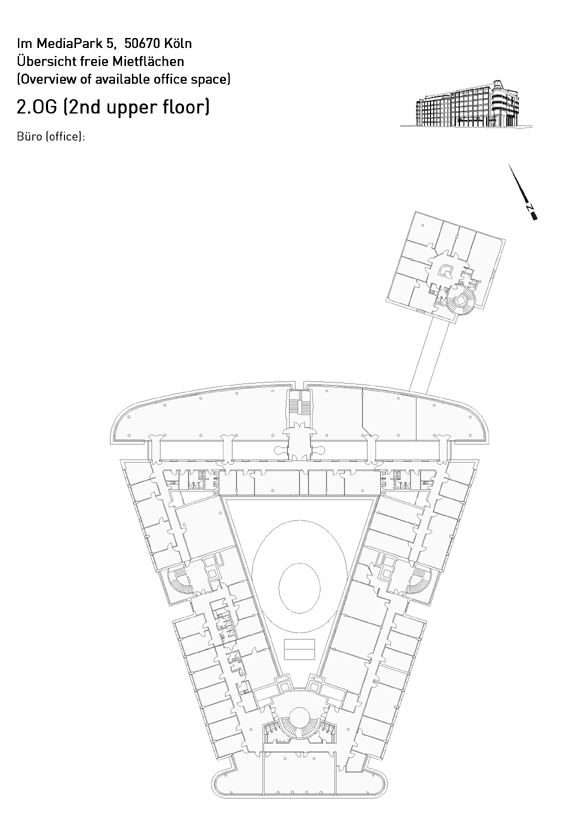 Im MediaPark 5, 50670 Köln
Übersicht freie Mietflächen
(Overview of available office space)

2.OG (2nd upper floor)

Büro (office):

N